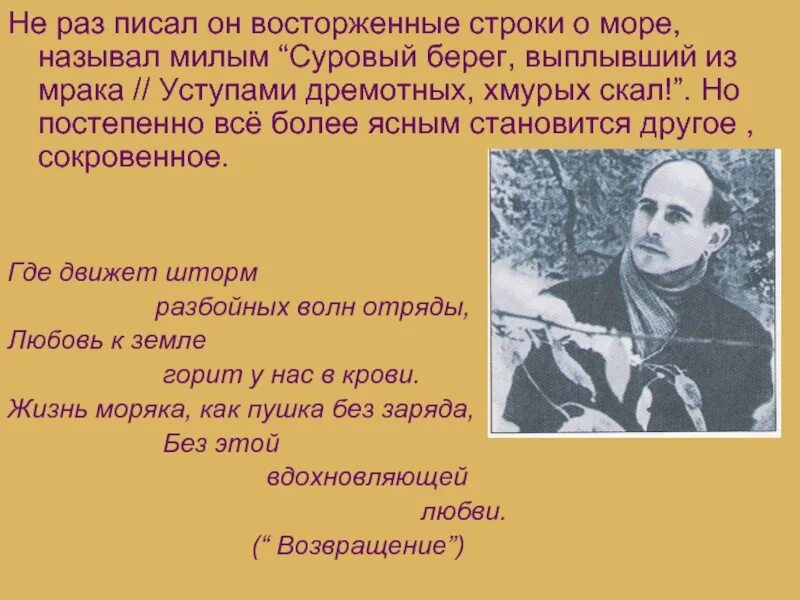 Не раз писал он восторженные строки о море, называл милым “Суровый берег, выплывший из мрака // Уступами дремотных, хмурых скал!”. Но постепенно всё более ясным становится другое , сокровенное.

Где движет шторм
разбойных волн отряды,
Любовь к земле
горит у нас в крови.
Жизнь моряка, как пушка без заряда,
Без этой
вдохновляющей
любви.
(“ Возвращение”)